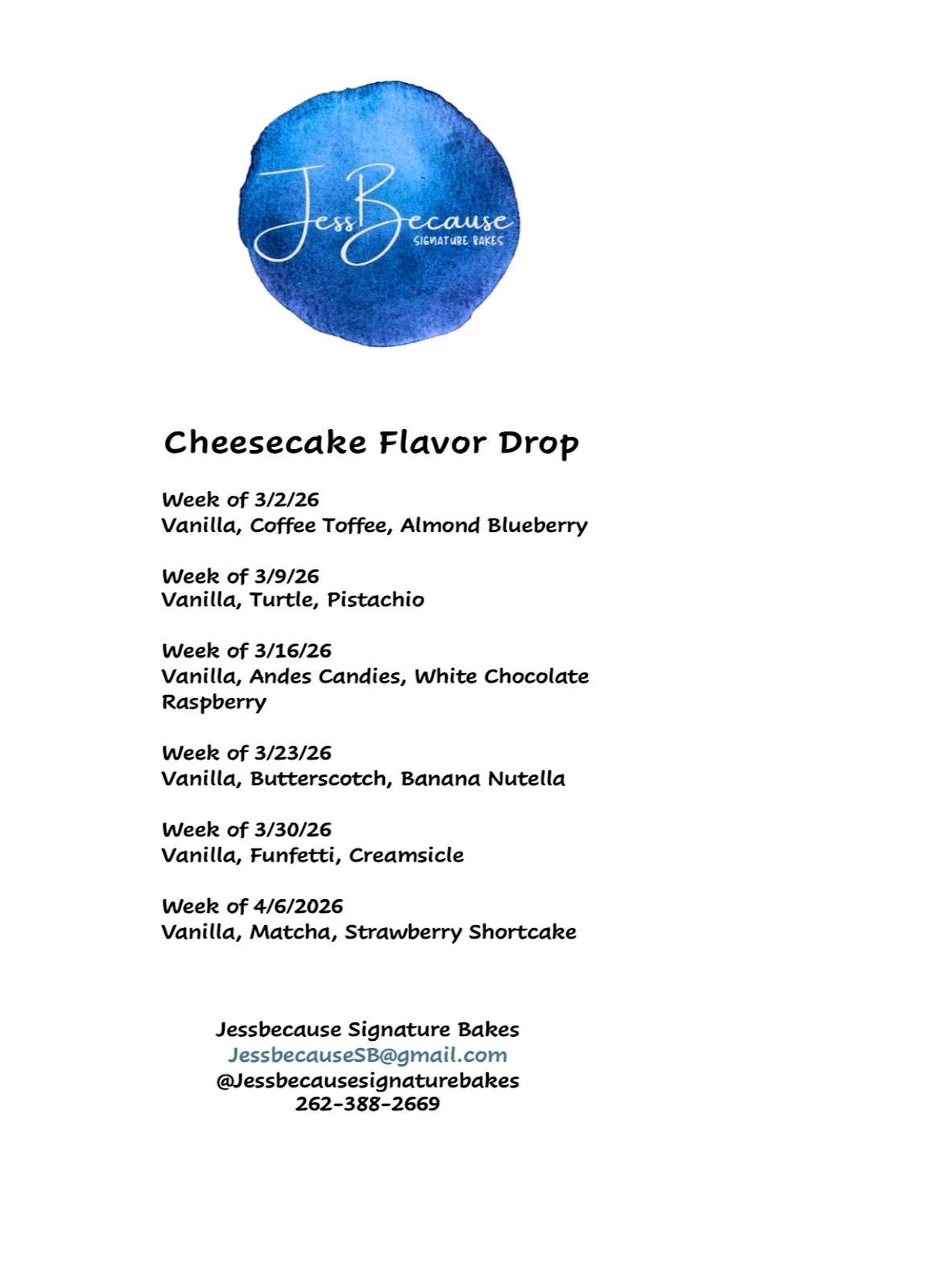 JessBecause
SIGNATURE BAKES

Cheesecake Flavor Drop

Week of 3/2/26
Vanilla, Coffee Toffee, Almond Blueberry

Week of 3/9/26
Vanilla, Turtle, Pistachio

Week of 3/16/26
Vanilla, Andes Candies, White Chocolate Raspberry

Week of 3/23/26
Vanilla, Butterscotch, Banana Nutella

Week of 3/30/26
Vanilla, Funfetti, Creamsicle

Week of 4/6/2026
Vanilla, Matcha, Strawberry Shortcake

Jessbecause Signature Bakes
JessbecauseSB@gmail.com
@Jessbecausesignaturebakes
262-388-2669